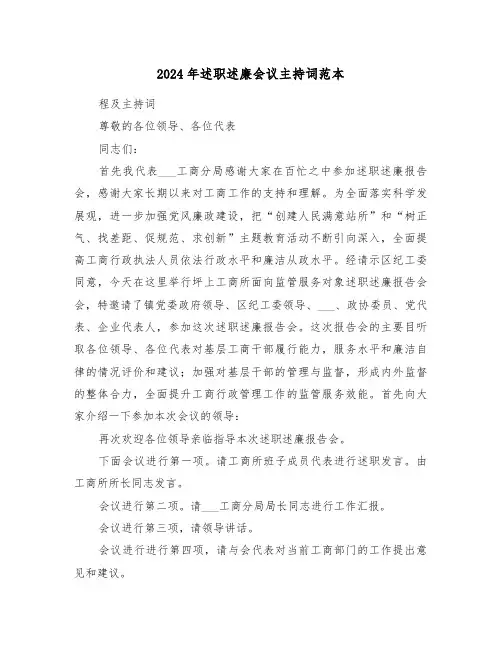 2024年述职述廉会议主持词范本

程及主持词

尊敬的各位领导、各位代表

同志们：

首先我代表___工商分局感谢大家在百忙之中参加述职述廉报告会，感谢大家长期以来对工商工作的支持和理解。为全面落实科学发展观，进一步加强党风廉政建设，把“创建人民满意站所”和“树正气、找差距、促规范、求创新”主题教育活动不断引向深入，全面提高工商行政执法人员依法行政水平和廉洁从政水平。经请示区纪工委同意，今天在这里举行坪上工商所面向监管服务对象述职述廉报告会会，特邀请了镇党委政府领导、区纪工委领导、___、政协委员、党代表、企业代表人，参加这次述职述廉报告会。这次报告会的主要目听取各位领导、各位代表对基层工商干部履行能力，服务水平和廉洁自律的情况评价和建议；加强对基层干部的管理与监督，形成内外监督的整体合力，全面提升工商行政管理工作的监管服务效能。首先向大家介绍一下参加本次会议的领导：

再次欢迎各位领导亲临指导本次述职述廉报告会。

下面会议进行第一项。请工商所班子成员代表进行述职发言。由工商所所长同志发言。

会议进行第二项。请___工商分局局长同志进行工作汇报。

会议进行第三项，请领导讲话。

会议进行进行第四项，请与会代表对当前工商部门的工作提出意见和建议。